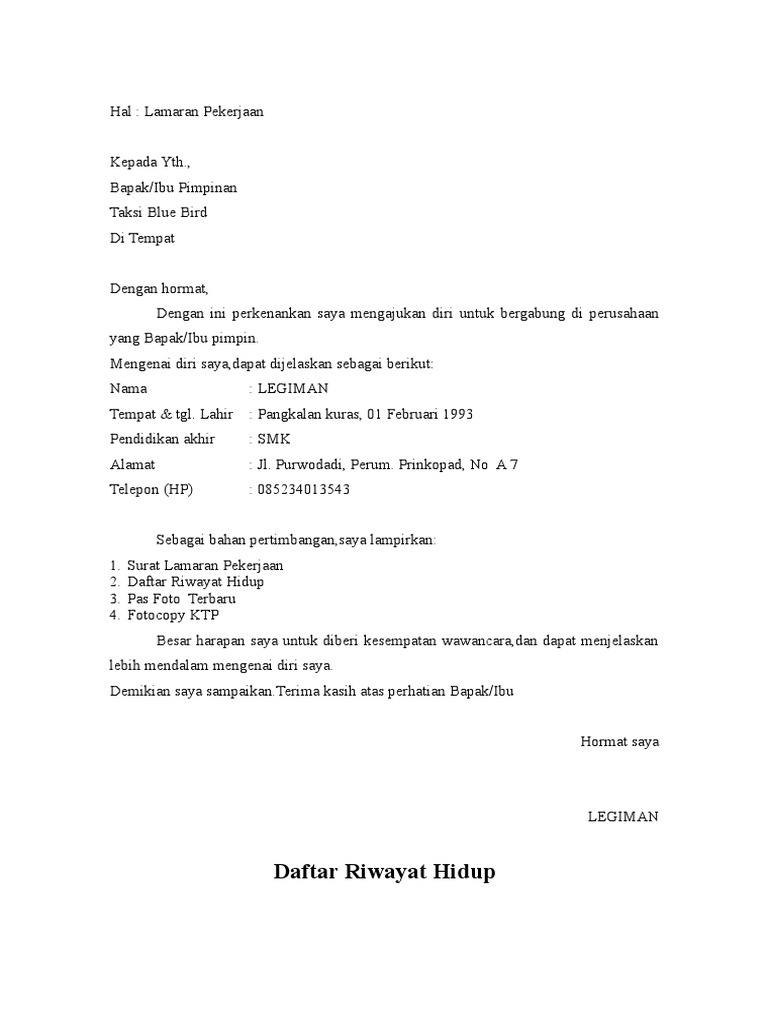 Hal : Lamaran Pekerjaan

Kepada Yth.,
Bapak/Ibu Pimpinan
Taksi Blue Bird
Di Tempat

Dengan hormat,

Dengan ini perkenankan saya mengajukan diri untuk bergabung di perusahaan yang Bapak/Ibu pimpin.

Mengenai diri saya,dapat dijelaskan sebagai berikut:

Nama : LEGIMAN
Tempat & tgl. Lahir : Pangkalan kuras, 01 Februari 1993
Pendidikan akhir : SMK
Alamat : Jl. Purwodadi, Perum. Prinkopad, No A 7
Telepon (HP) : 085234013543

Sebagai bahan pertimbangan,saya lampirkan:

1. Surat Lamaran Pekerjaan
2. Daftar Riwayat Hidup
3. Pas Foto Terbaru
4. Fotocopy KTP

Besar harapan saya untuk diberi kesempatan wawancara,dan dapat menjelaskan lebih mendalam mengenai diri saya.

Demikian saya sampaikan.Terima kasih atas perhatian Bapak/Ibu

Hormat saya

LEGIMAN

Daftar Riwayat Hidup